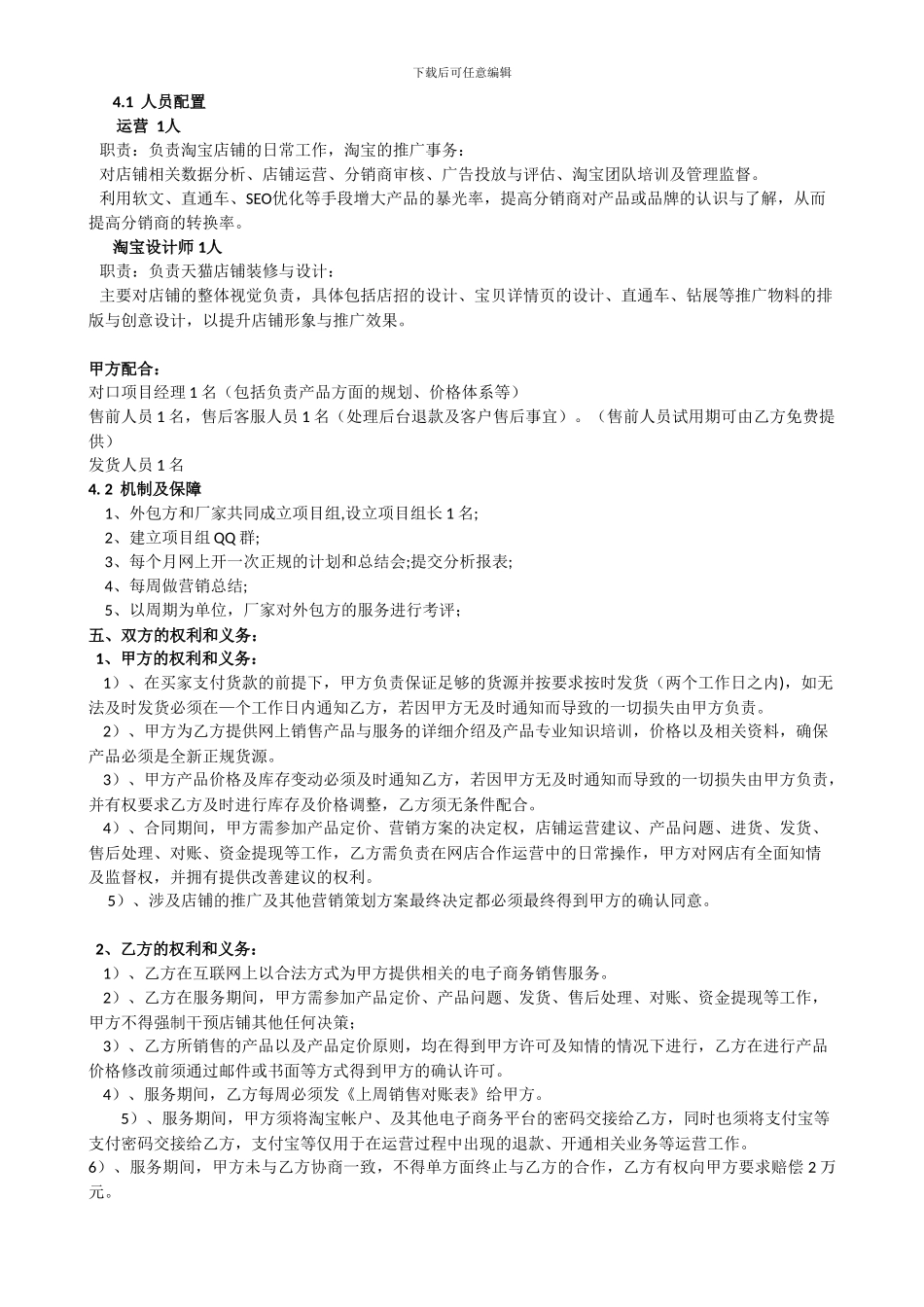 下载后可任意编辑

4.1 人员配置

运营 1人

职责：负责淘宝店铺的日常工作，淘宝的推广事务：

对店铺相关数据分析、店铺运营、分销商审核、广告投放与评估、淘宝团队培训及管理监督。

利用软文、直通车、SEO优化等手段增大产品的暴光率，提高分销商对产品或品牌的认识与了解，从而提高分销商的转换率。

淘宝设计师 1人

职责：负责天猫店铺装修与设计：

主要对店铺的整体视觉负责，具体包括店招的设计、宝贝详情页的设计、直通车、钻展等推广物料的排版与创意设计，以提升店铺形象与推广效果。

甲方配合：

对口项目经理 1 名（包括负责产品方面的规划、价格体系等）

售前人员 1 名，售后客服人员 1 名（处理后台退款及客户售后事宜）。（售前人员试用期可由乙方免费提供）

发货人员 1 名

4. 2 机制及保障

1、外包方和厂家共同成立项目组,设立项目组长 1 名;

2、建立项目组 QQ 群;

3、每个月网上开一次正规的计划和总结会;提交分析报表;

4、每周做营销总结;

5、以周期为单位，厂家对外包方的服务进行考评;

五、双方的权利和义务：

1、甲方的权利和义务：

1）、在买家支付货款的前提下，甲方负责保证足够的货源并按要求按时发货（两个工作日之内），如无法及时发货必须在一个工作日内通知乙方，若因甲方无及时通知而导致的一切损失由甲方负责。

2）、甲方为乙方提供网上销售产品与服务的详细介绍及产品专业知识培训，价格以及相关资料，确保产品必须是全新正规货源。

3）、甲方产品价格及库存变动必须及时通知乙方，若因甲方无及时通知而导致的一切损失由甲方负责，并有权要求乙方及时进行库存及价格调整，乙方须无条件配合。

4）、合同期间，甲方需参加产品定价、营销方案的决定权，店铺运营建议、产品问题、进货、发货、售后处理、对账、资金提现等工作，乙方需负责在网店合作运营中的日常操作，甲方对网店有全面知情及监督权，并拥有提供改善建议的权利。

5）、涉及店铺的推广及其他营销策划方案最终决定都必须最终得到甲方的确认同意。

2、乙方的权利和义务：

1）、乙方在互联网上以合法方式为甲方提供相关的电子商务销售服务。

2）、乙方在服务期间，甲方需参加产品定价、产品问题、发货、售后处理、对账、资金提现等工作，甲方不得强制干预店铺其他任何决策；

3）、乙方所销售的产品以及产品定价原则，均在得到甲方许可及知情的情况下进行，乙方在进行产品价格修改前须通过邮件或书面等方式得到甲方的确认许可。

4）、服务期间，乙方每周必须发《上周销售对账表》给甲方。

5）、服务期间，甲方须将淘宝帐户、及其他电子商务平台的密码交接给乙方，同时也须将支付宝等支付密码交接给乙方，支付宝等仅用于在运营过程中出现的退款、开通相关业务等运营工作。

6）、服务期间，甲方未与乙方协商一致，不得单方面终止与乙方的合作，乙方有权向甲方要求赔偿 2 万元。